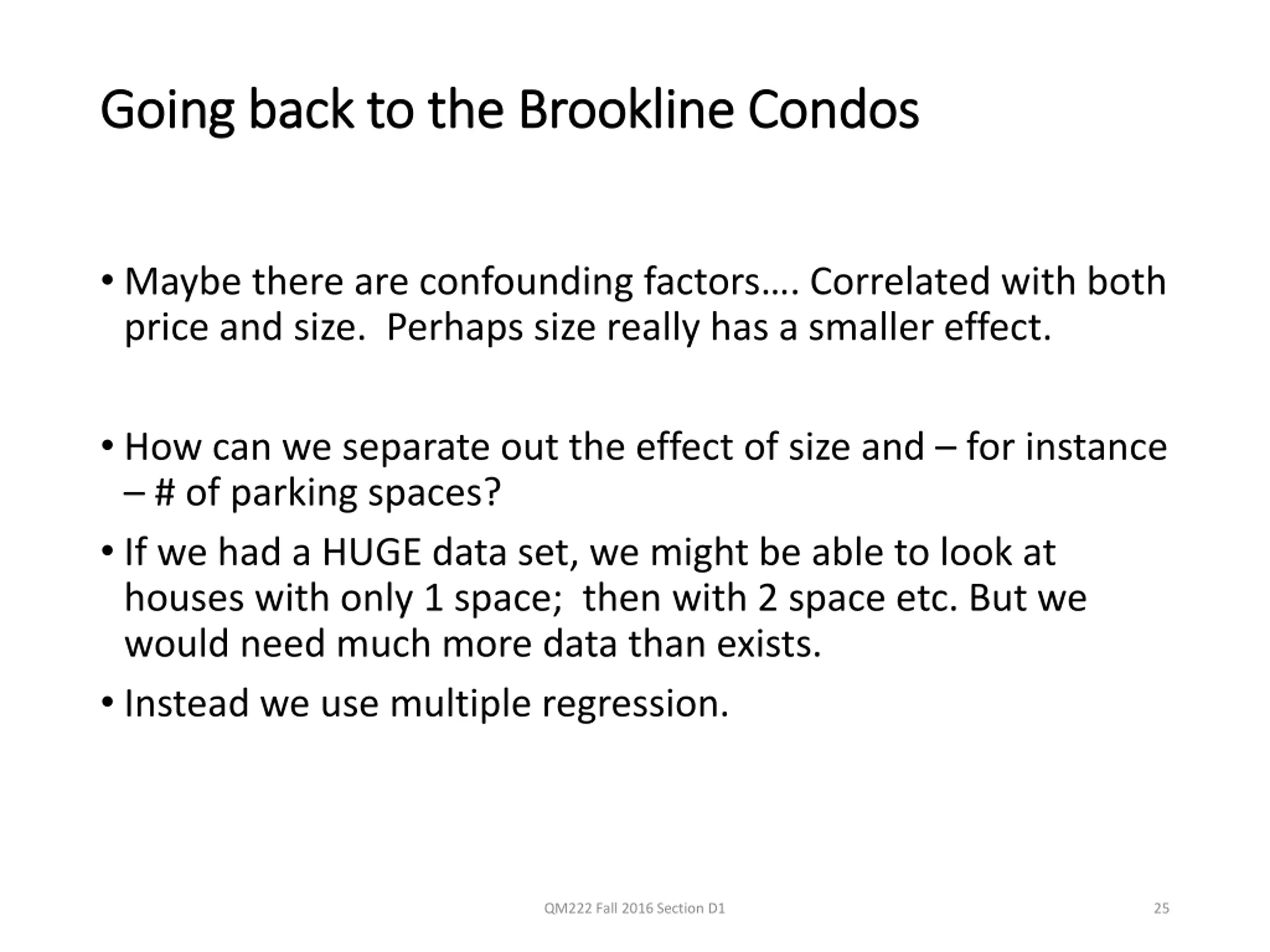 Going back to the Brookline Condos

• Maybe there are confounding factors…. Correlated with both price and size. Perhaps size really has a smaller effect.

• How can we separate out the effect of size and – for instance – # of parking spaces?

• If we had a HUGE data set, we might be able to look at houses with only 1 space; then with 2 space etc. But we would need much more data than exists.

• Instead we use multiple regression.

QM222 Fall 2016 Section D1

25